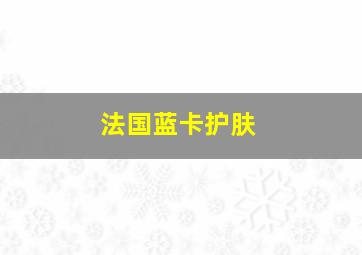 法国蓝卡护肤